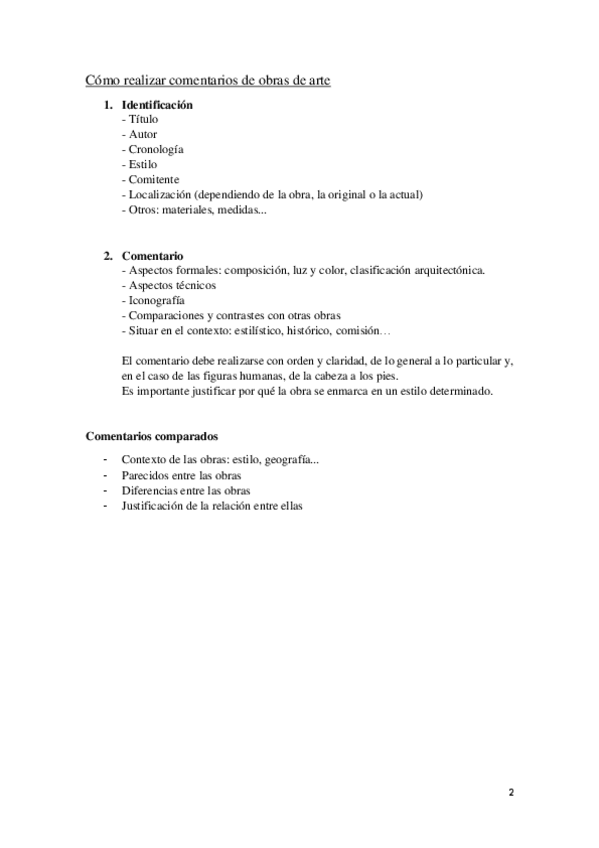 Cómo realizar comentarios de obras de arte

1. Identificación
- Título
- Autor
- Cronología
- Estilo
- Comitente
- Localización (dependiendo de la obra, la original o la actual)
- Otros: materiales, medidas...

2. Comentario
- Aspectos formales: composición, luz y color, clasificación arquitectónica.
- Aspectos técnicos
- Iconografía
- Comparaciones y contrastes con otras obras
- Situar en el contexto: estilístico, histórico, comisión…

El comentario debe realizarse con orden y claridad, de lo general a lo particular y, en el caso de las figuras humanas, de la cabeza a los pies.
Es importante justificar por qué la obra se enmarca en un estilo determinado.

Comentarios comparados

- Contexto de las obras: estilo, geografía...
- Parecidos entre las obras
- Diferencias entre las obras
- Justificación de la relación entre ellas

2